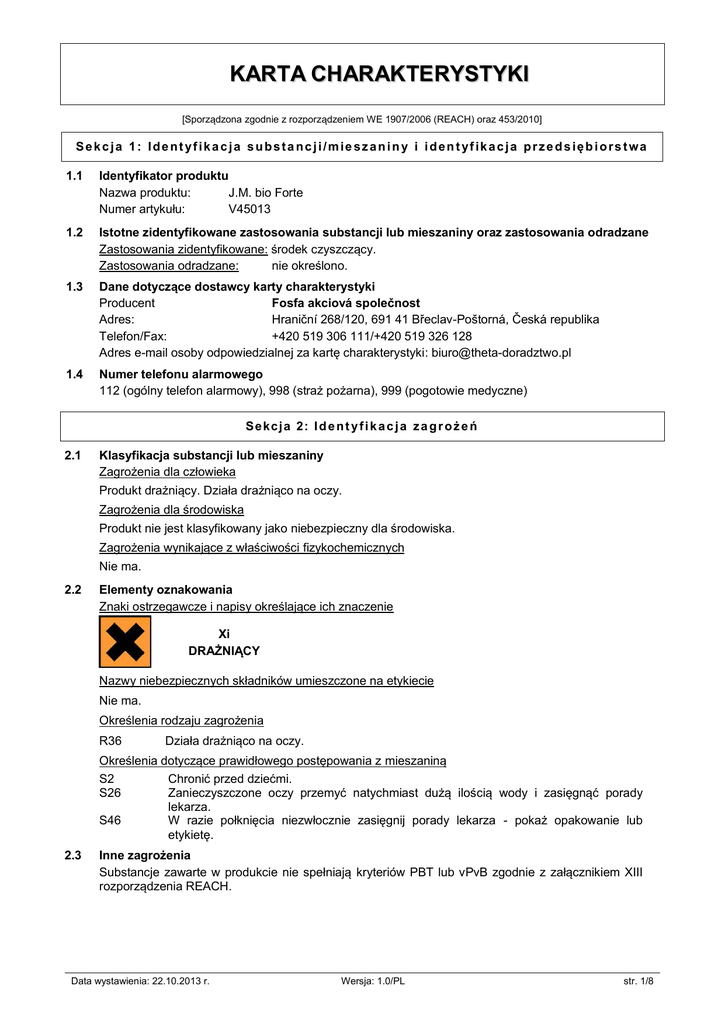 KARTA CHARAKTERYSTYKI

[Sporządzona zgodnie z rozporządzeniem WE 1907/2006 (REACH) oraz 453/2010]

Sekcja 1: Identyfikacja substancji/mieszaniny i identyfikacja przedsiębiorstwa

1.1 Identyfikator produktu
Nazwa produktu: J.M. bio Forte
Numer artykułu: V45013

1.2 Istotne zidentyfikowane zastosowania substancji lub mieszaniny oraz zastosowania odradzane
Zastosowania zidentyfikowane: środek czyszczący.
Zastosowania odradzane: nie określono.

1.3 Dane dotyczące dostawcy karty charakterystyki
Producent Fosfa akciová společnost
Adres: Hraniční 268/120, 691 41 Břeclav-Poštorná, Česká republika
Telefon/Fax: +420 519 306 111/+420 519 326 128
Adres e-mail osoby odpowiedzialnej za kartę charakterystyki: biuro@theta-doradztwo.pl

1.4 Numer telefonu alarmowego
112 (ogólny telefon alarmowy), 998 (straż pożarna), 999 (pogotowie medyczne)

Sekcja 2: Identyfikacja zagrożeń

2.1 Klasyfikacja substancji lub mieszaniny
Zagrożenia dla człowieka
Produkt drażniący. Działa drażniąco na oczy.
Zagrożenia dla środowiska
Produkt nie jest klasyfikowany jako niebezpieczny dla środowiska.
Zagrożenia wynikające z właściwości fizykochemicznych
Nie ma.

2.2 Elementy oznakowania
Znaki ostrzegawcze i napisy określające ich znaczenie

Xi
DRAŻNIĄCY

Nazwy niebezpiecznych składników umieszczone na etykiecie
Nie ma.
Określenia rodzaju zagrożenia
R36 Działa drażniąco na oczy.
Określenia dotyczące prawidłowego postępowania z mieszaniną
S2 Chronić przed dziećmi.
S26 Zanieczyszczone oczy przemyć natychmiast dużą ilością wody i zasięgnąć porady lekarza.
S46 W razie połknięcia niezwłocznie zasięgnij porady lekarza - pokaż opakowanie lub etykietę.

2.3 Inne zagrożenia
Substancje zawarte w produkcie nie spełniają kryteriów PBT lub vPvB zgodnie z załącznikiem XIII rozporządzenia REACH.

Data wystawienia: 22.10.2013 r. Wersja: 1.0/PL str. 1/8